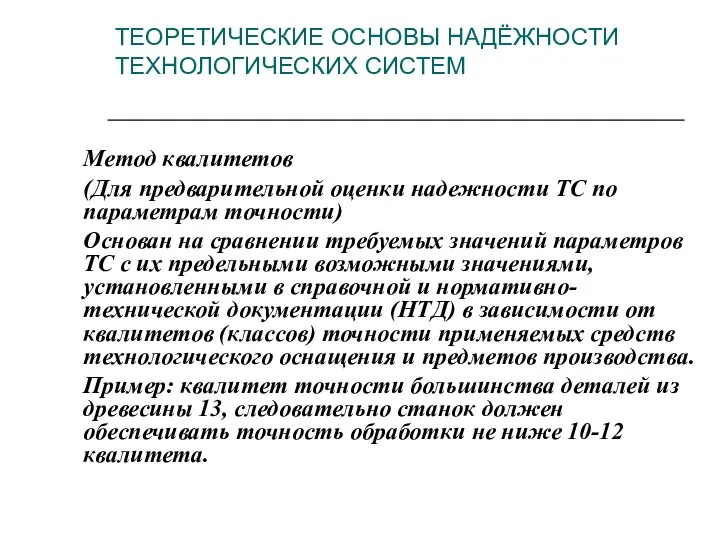 ТЕОРЕТИЧЕСКИЕ ОСНОВЫ НАДЁЖНОСТИ ТЕХНОЛОГИЧЕСКИХ СИСТЕМ

Метод квалитетов

(Для предварительной оценки надежности ТС по параметрам точности)

Основан на сравнении требуемых значений параметров ТС с их предельными возможными значениями, установленными в справочной и нормативно-технической документации (НТД) в зависимости от квалитетов (классов) точности применяемых средств технологического оснащения и предметов производства.

Пример: квалитет точности большинства деталей из древесины 13, следовательно станок должен обеспечивать точность обработки не ниже 10-12 квалитета.